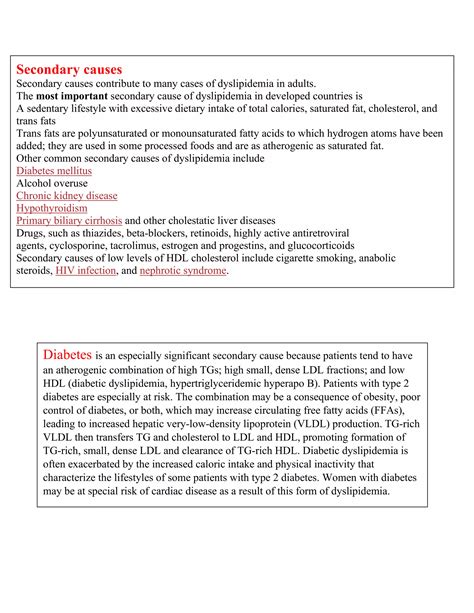 Secondary causes
Secondary causes contribute to many cases of dyslipidemia in adults.
The most important secondary cause of dyslipidemia in developed countries is
A sedentary lifestyle with excessive dietary intake of total calories, saturated fat, cholesterol, and trans fats
Trans fats are polyunsaturated or monounsaturated fatty acids to which hydrogen atoms have been added; they are used in some processed foods and are as atherogenic as saturated fat.
Other common secondary causes of dyslipidemia include
Diabetes mellitus
Alcohol overuse
Chronic kidney disease
Hypothyroidism
Primary biliary cirrhosis and other cholestatic liver diseases
Drugs, such as thiazides, beta-blockers, retinoids, highly active antiretroviral agents, cyclosporine, tacrolimus, estrogen and progestins, and glucocorticoids
Secondary causes of low levels of HDL cholesterol include cigarette smoking, anabolic steroids, HIV infection, and nephrotic syndrome.

Diabetes is an especially significant secondary cause because patients tend to have an atherogenic combination of high TGs; high small, dense LDL fractions; and low HDL (diabetic dyslipidemia, hypertriglyceridemic hyperapo B). Patients with type 2 diabetes are especially at risk. The combination may be a consequence of obesity, poor control of diabetes, or both, which may increase circulating free fatty acids (FFAs), leading to increased hepatic very-low-density lipoprotein (VLDL) production. TG-rich VLDL then transfers TG and cholesterol to LDL and HDL, promoting formation of TG-rich, small, dense LDL and clearance of TG-rich HDL. Diabetic dyslipidemia is often exacerbated by the increased caloric intake and physical inactivity that characterize the lifestyles of some patients with type 2 diabetes. Women with diabetes may be at special risk of cardiac disease as a result of this form of dyslipidemia.